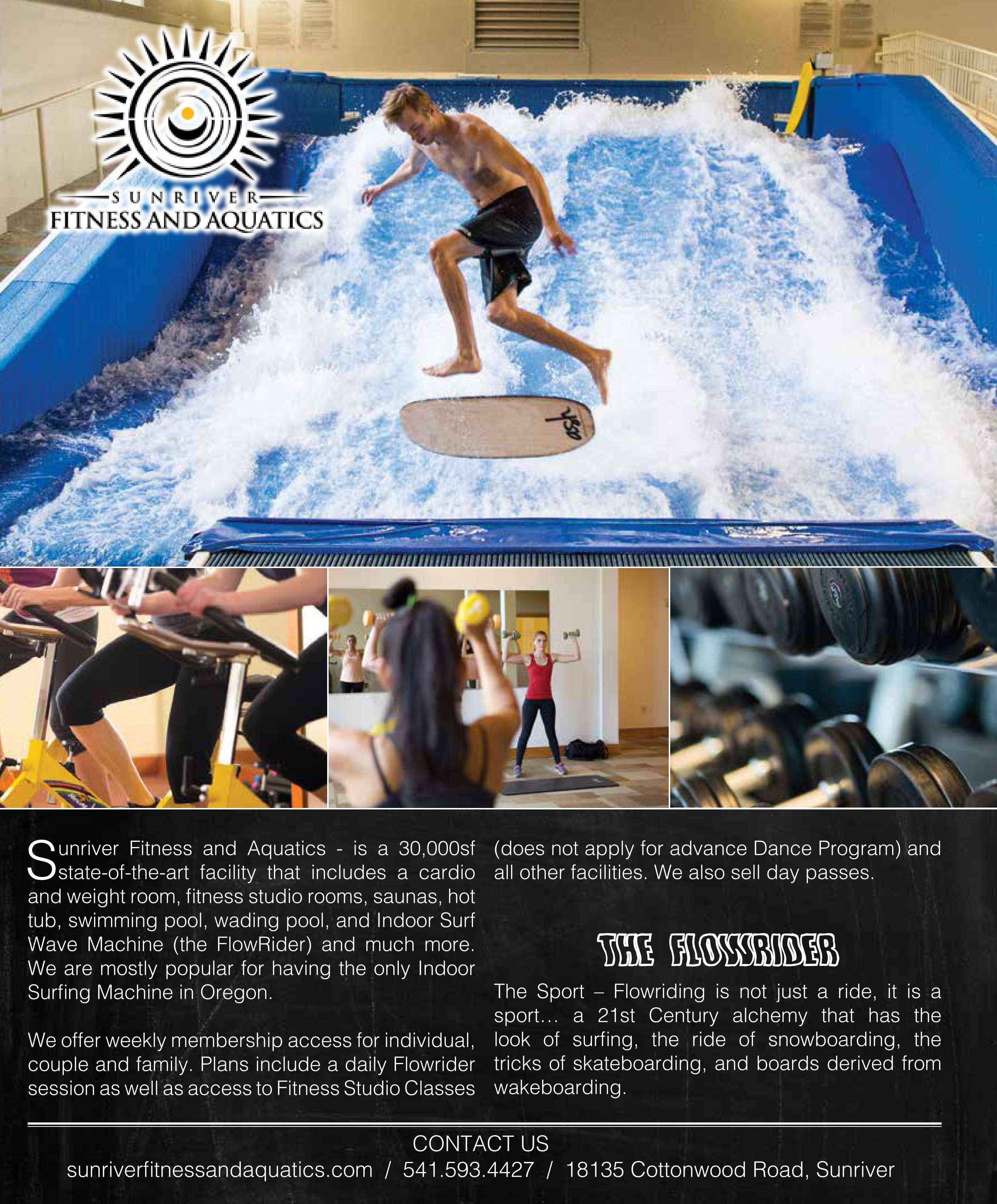 SUNRIVER
FITNESS AND AQUATICS

Sunriver Fitness and Aquatics - is a 30,000sf state-of-the-art facility that includes a cardio and weight room, fitness studio rooms, saunas, hot tub, swimming pool, wading pool, and Indoor Surf Wave Machine (the FlowRider) and much more. We are mostly popular for having the only Indoor Surfing Machine in Oregon.

We offer weekly membership access for individual, couple and family. Plans include a daily Flowrider session as well as access to Fitness Studio Classes (does not apply for advance Dance Program) and all other facilities. We also sell day passes.

THE FLOWRIDER

The Sport – Flowriding is not just a ride, it is a sport… a 21st Century alchemy that has the look of surfing, the ride of snowboarding, the tricks of skateboarding, and boards derived from wakeboarding.

CONTACT US
sunriverfitnessandaquatics.com / 541.593.4427 / 18135 Cottonwood Road, Sunriver